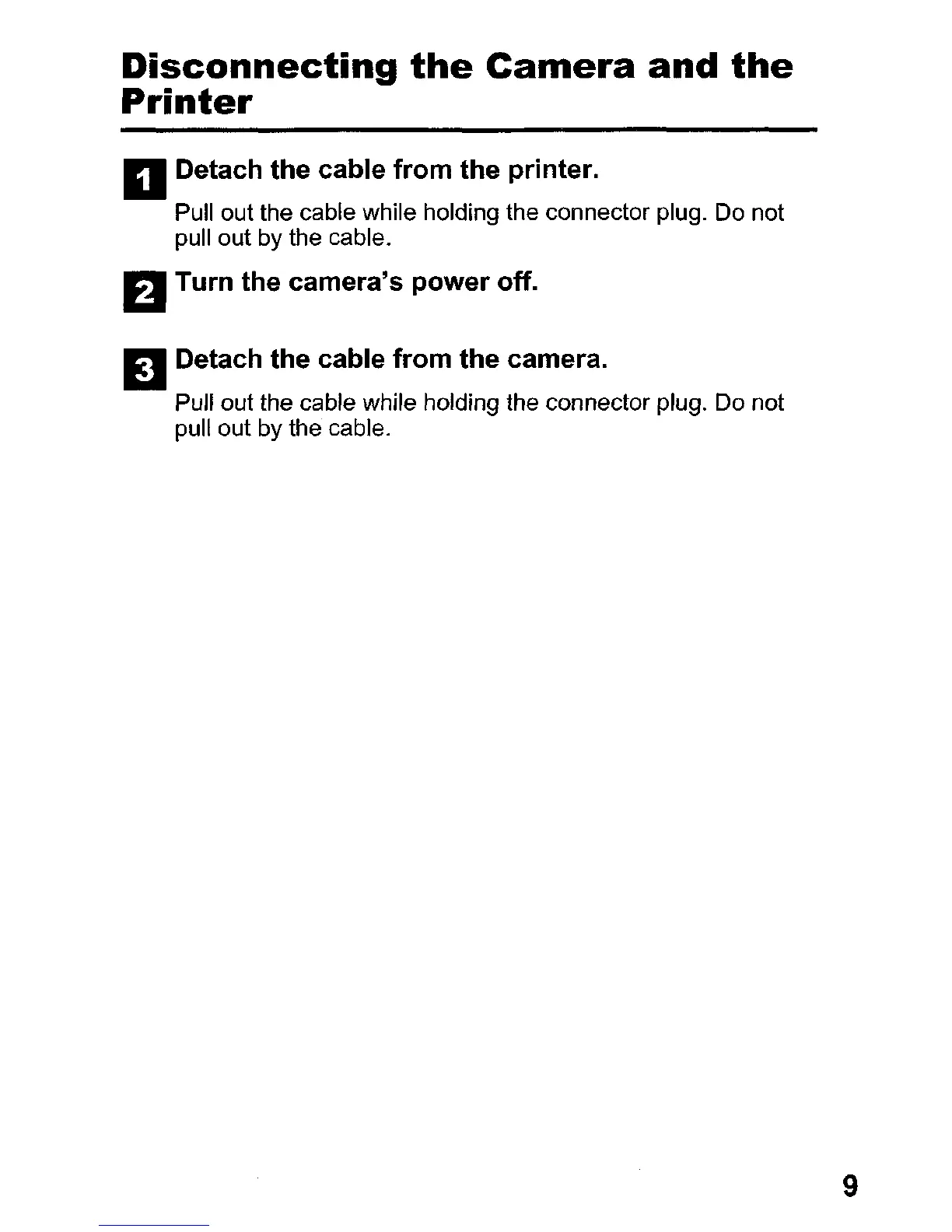 Disconnecting the Camera and the Printer

1 Detach the cable from the printer.

Pull out the cable while holding the connector plug. Do not pull out by the cable.

2 Turn the camera's power off.

3 Detach the cable from the camera.

Pull out the cable while holding the connector plug. Do not pull out by the cable.

9